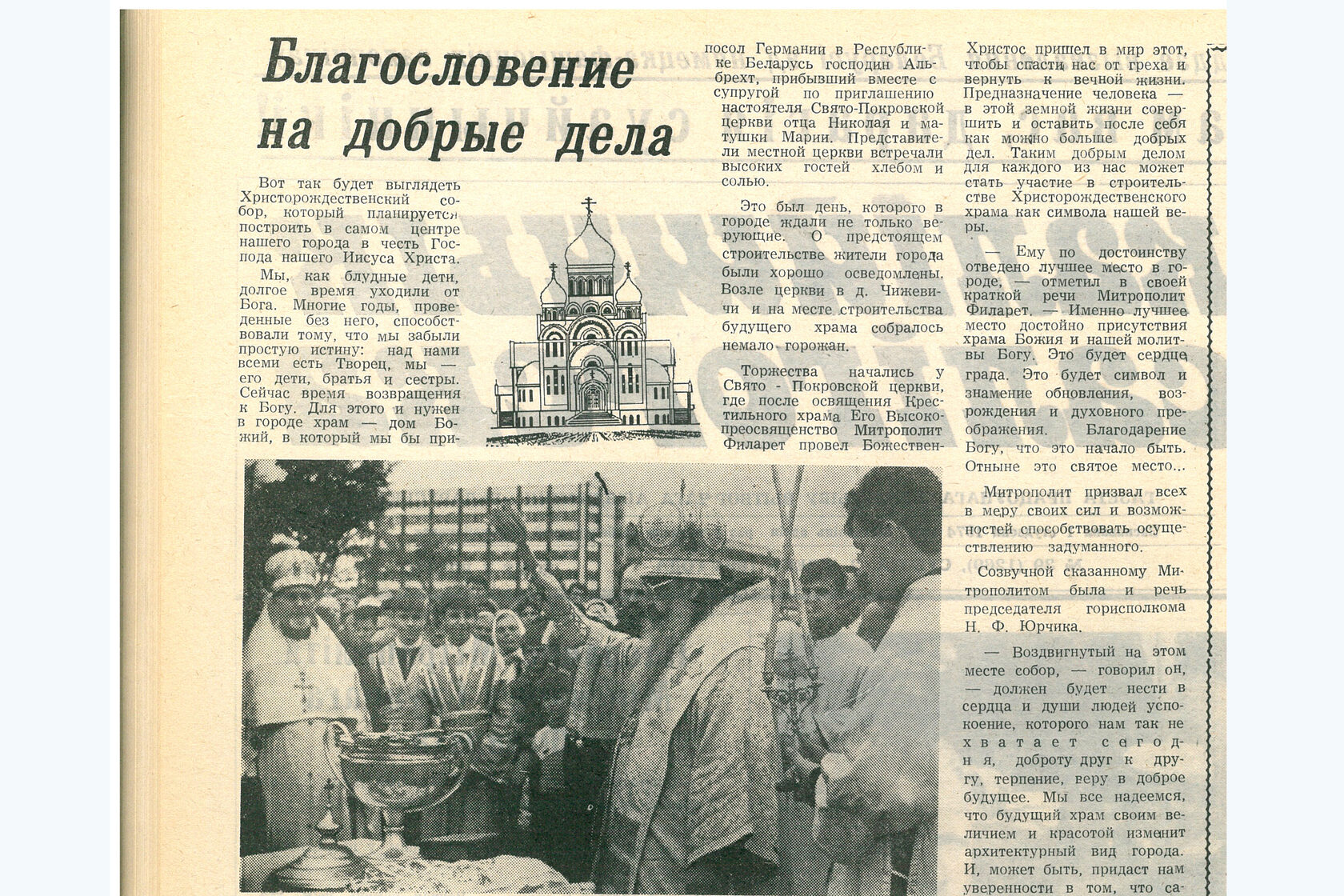 Благословение на добрые дела

Вот так будет выглядеть Христорождественский собор, который планируется построить в самом центре нашего города в честь Господа нашего Иисуса Христа.

Мы, как блудные дети, долгое время уходили от Бога. Многие годы, проведенные без него, способствовали тому, что мы забыли простую истину: над нами всеми есть Творец, мы — его дети, братья и сестры. Сейчас время возвращения к Богу. Для этого и нужен в городе храм — дом Божий, в который мы бы при-

посол Германии в Республике Беларусь господин Альбрехт, прибывший вместе с супругой по приглашению настоятеля Свято-Покровской церкви отца Николая и матушки Марии. Представители местной церкви встречали высоких гостей хлебом и солью.

Это был день, которого в городе ждали не только верующие. О предстоящем строительстве жители города были хорошо осведомлены. Возле церкви в д. Чижевичи и на месте строительства будущего храма собралось немало горожан.

Торжества начались у Свято - Покровской церкви, где после освящения Крестильного храма Его Высокопреосвященство Митрополит Филарет провел Божествен-

Христос пришел в мир этот, чтобы спасти нас от греха и вернуть к вечной жизни. Предназначение человека — в этой земной жизни совершить и оставить после себя как можно больше добрых дел. Таким добрым делом для каждого из нас может стать участие в строительстве Христорождественского храма как символа нашей веры.

— Ему по достоинству отведено лучшее место в городе, — отметил в своей краткой речи Митрополит Филарет. — Именно лучшее место достойно присутствия храма Божия и нашей молитвы Богу. Это будет сердце града. Это будет символ и знамение обновления, возрождения и духовного преображения. Благодарение Богу, что это начало быть. Отныне это святое место...

Митрополит призвал всех в меру своих сил и возможностей способствовать осуществлению задуманного.

Созвучной сказанному Митрополитом была и речь председателя горисполкома Н. Ф. Юрчика.

— Воздвигнутый на этом месте собор, — говорил он, — должен будет нести в сердца и души людей успокоение, которого нам так не хватает сегодня, доброту друг к другу, терпение, веру в доброе будущее. Мы все надеемся, что будущий храм своим величием и красотой изменит архитектурный вид города. И, может быть, придаст нам уверенности в том, что са-